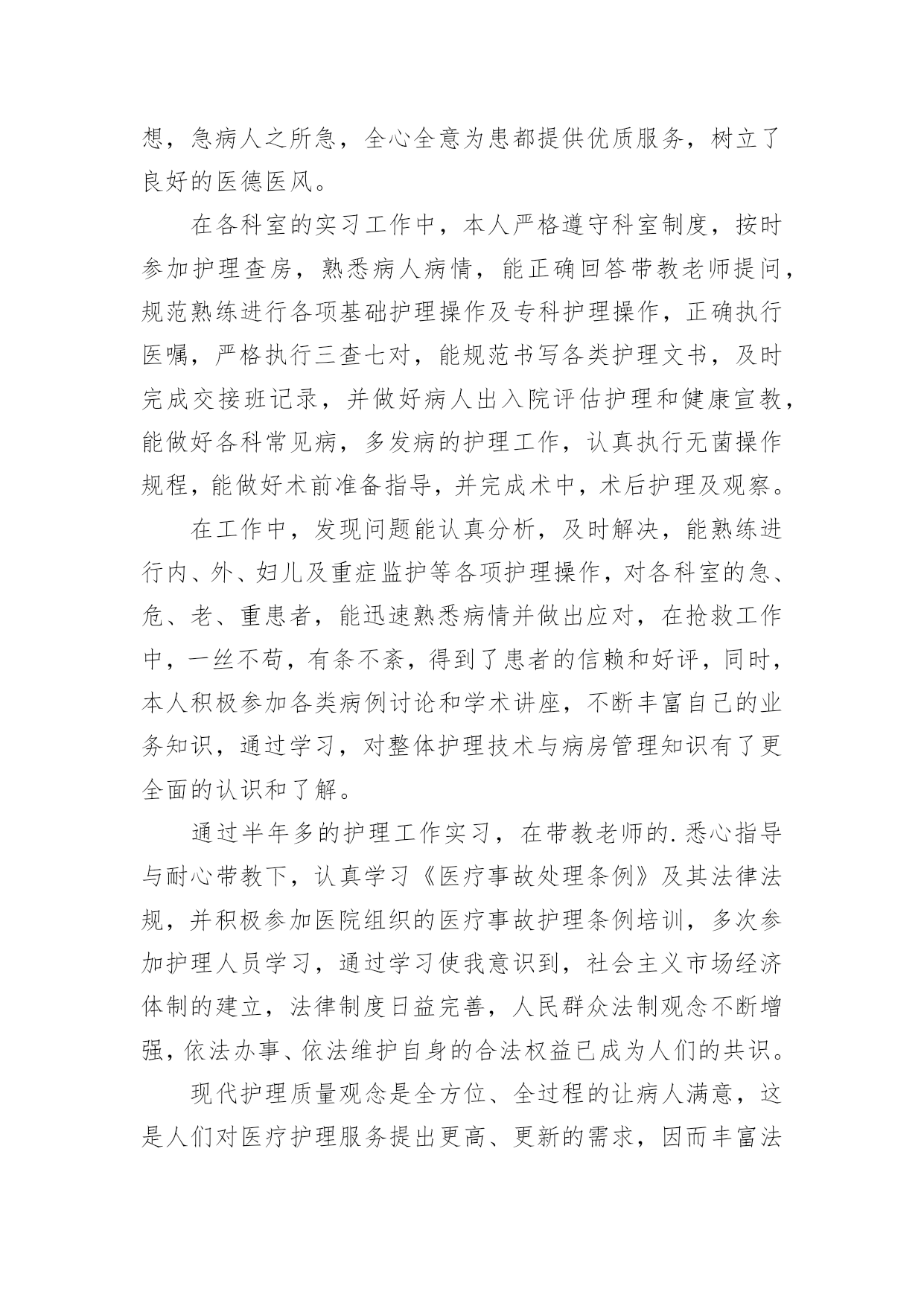 想，急病人之所急，全心全意为患都提供优质服务，树立了良好的医德医风。

在各科室的实习工作中，本人严格遵守科室制度，按时参加护理查房，熟悉病人病情，能正确回答带教老师提问，规范熟练进行各项基础护理操作及专科护理操作，正确执行医嘱，严格执行三查七对，能规范书写各类护理文书，及时完成交接班记录，并做好病人出入院评估护理和健康宣教，能做好各科常见病，多发病的护理工作，认真执行无菌操作规程，能做好术前准备指导，并完成术中，术后护理及观察。

在工作中，发现问题能认真分析，及时解决，能熟练进行内、外、妇儿及重症监护等各项护理操作，对各科室的急、危、老、重患者，能迅速熟悉病情并做出应对，在抢救工作中，一丝不苟，有条不紊，得到了患者的信赖和好评，同时，本人积极参加各类病例讨论和学术讲座，不断丰富自己的业务知识，通过学习，对整体护理技术与病房管理知识有了更全面的认识和了解。

通过半年多的护理工作实习，在带教老师的.悉心指导与耐心带教下，认真学习《医疗事故处理条例》及其法律法规，并积极参加医院组织的医疗事故护理条例培训，多次参加护理人员学习，通过学习使我意识到，社会主义市场经济体制的建立，法律制度日益完善，人民群众法制观念不断增强，依法办事、依法维护自身的合法权益已成为人们的共识。

现代护理质量观念是全方位、全过程的让病人满意，这是人们对医疗护理服务提出更高、更新的需求，因而丰富法